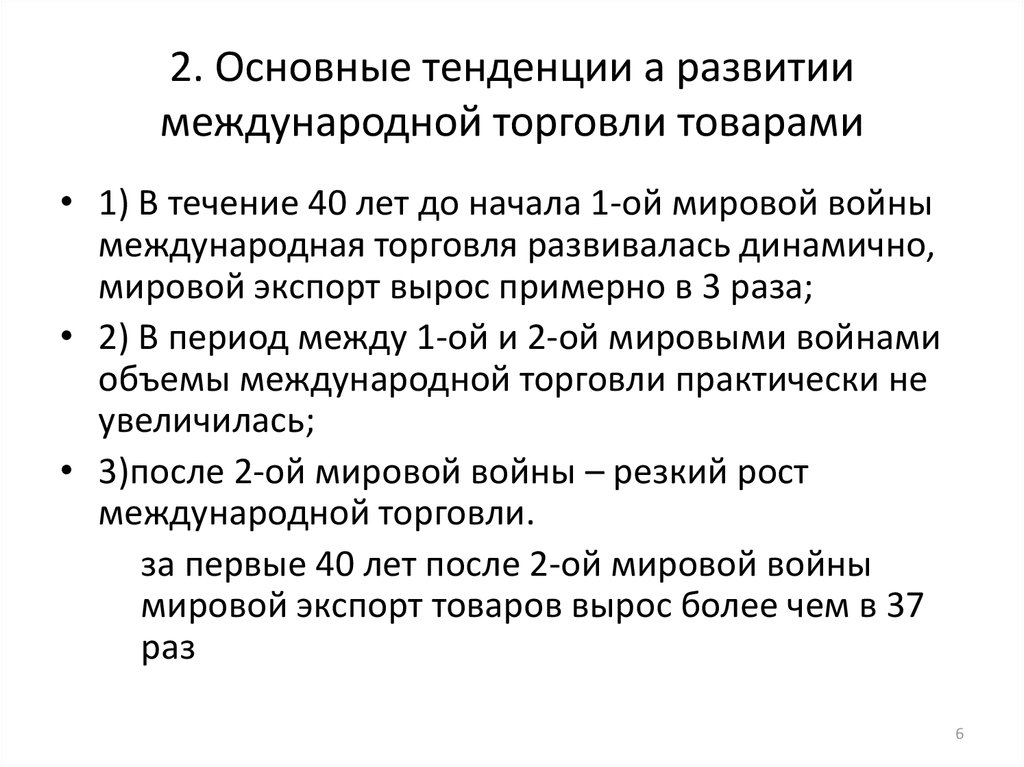 2. Основные тенденции а развитии международной торговли товарами

• 1) В течение 40 лет до начала 1-ой мировой войны международная торговля развивалась динамично, мировой экспорт вырос примерно в 3 раза;

• 2) В период между 1-ой и 2-ой мировыми войнами объемы международной торговли практически не увеличилась;

• 3)после 2-ой мировой войны – резкий рост международной торговли.

за первые 40 лет после 2-ой мировой войны мировой экспорт товаров вырос более чем в 37 раз

6